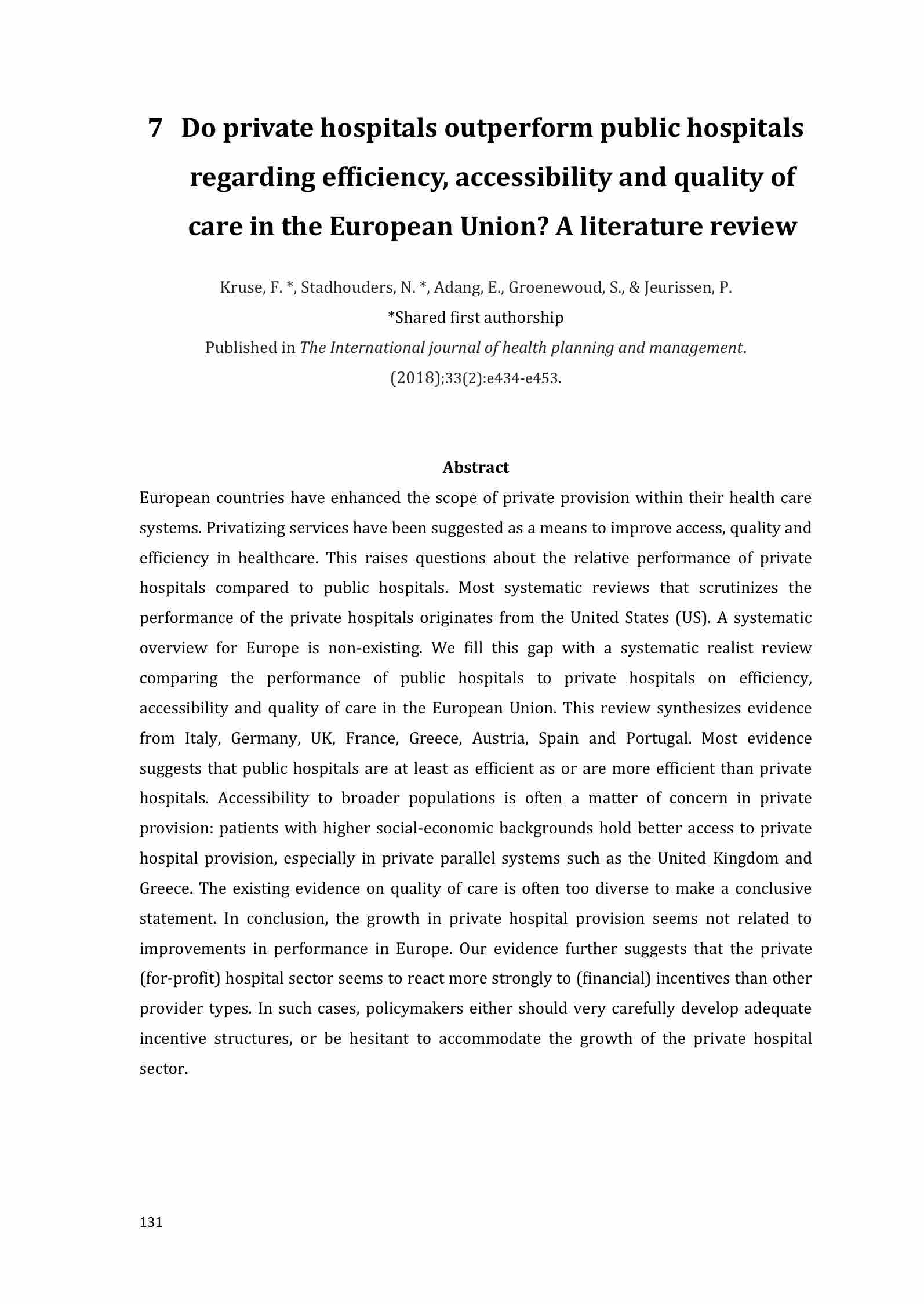 7 Do private hospitals outperform public hospitals regarding efficiency, accessibility and quality of care in the European Union? A literature review

Kruse, F. *, Stadhouders, N. *, Adang, E., Groenewoud, S., & Jeurissen, P.
*Shared first authorship
Published in The International journal of health planning and management. (2018);33(2):e434-e453.

Abstract
European countries have enhanced the scope of private provision within their health care systems. Privatizing services have been suggested as a means to improve access, quality and efficiency in healthcare. This raises questions about the relative performance of private hospitals compared to public hospitals. Most systematic reviews that scrutinizes the performance of the private hospitals originates from the United States (US). A systematic overview for Europe is non-existing. We fill this gap with a systematic realist review comparing the performance of public hospitals to private hospitals on efficiency, accessibility and quality of care in the European Union. This review synthesizes evidence from Italy, Germany, UK, France, Greece, Austria, Spain and Portugal. Most evidence suggests that public hospitals are at least as efficient as or are more efficient than private hospitals. Accessibility to broader populations is often a matter of concern in private provision: patients with higher social-economic backgrounds hold better access to private hospital provision, especially in private parallel systems such as the United Kingdom and Greece. The existing evidence on quality of care is often too diverse to make a conclusive statement. In conclusion, the growth in private hospital provision seems not related to improvements in performance in Europe. Our evidence further suggests that the private (for-profit) hospital sector seems to react more strongly to (financial) incentives than other provider types. In such cases, policymakers either should very carefully develop adequate incentive structures, or be hesitant to accommodate the growth of the private hospital sector.

131